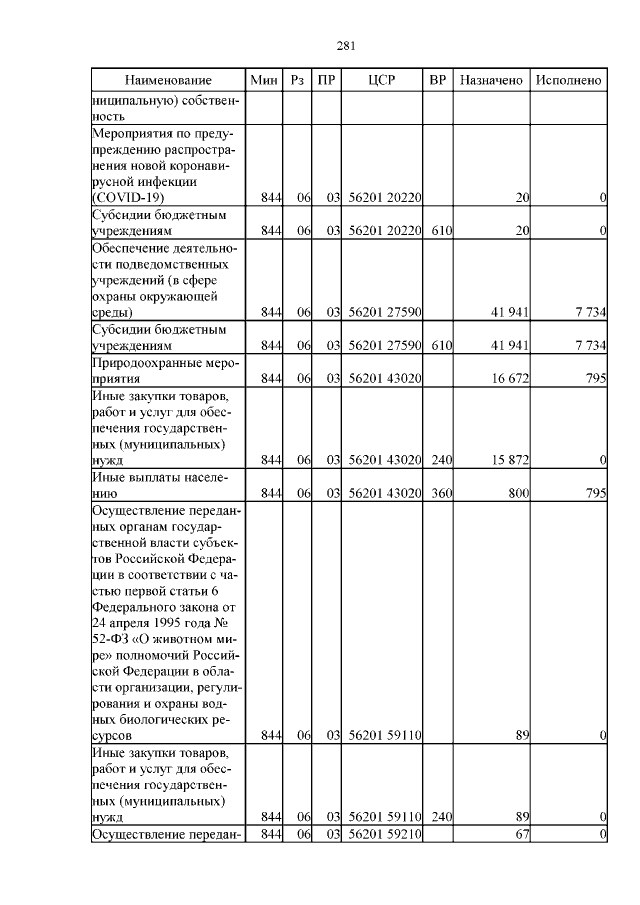 281

| Наименование | Мин | Рз | ПР | ЦСР | ВР | Назначено | Исполнено |
|---|---|---|---|---|---|---|---|
| ниципальную) собственность | | | | | | | |
| Мероприятия по предупреждению распространения новой коронавирусной инфекции (COVID-19) | 844 | 06 | 03 | 56201 20220 | | 20 | 0 |
| Субсидии бюджетным учреждениям | 844 | 06 | 03 | 56201 20220 | 610 | 20 | 0 |
| Обеспечение деятельности подведомственных учреждений (в сфере охраны окружающей среды) | 844 | 06 | 03 | 56201 27590 | | 41 941 | 7 734 |
| Субсидии бюджетным учреждениям | 844 | 06 | 03 | 56201 27590 | 610 | 41 941 | 7 734 |
| Природоохранные мероприятия | 844 | 06 | 03 | 56201 43020 | | 16 672 | 795 |
| Иные закупки товаров, работ и услуг для обеспечения государственных (муниципальных) нужд | 844 | 06 | 03 | 56201 43020 | 240 | 15 872 | 0 |
| Иные выплаты населению | 844 | 06 | 03 | 56201 43020 | 360 | 800 | 795 |
| Осуществление переданных органам государственной власти субъектов Российской Федерации в соответствии с частью первой статьи 6 Федерального закона от 24 апреля 1995 года № 52-ФЗ «О животном мире» полномочий Российской Федерации в области организации, регулирования и охраны водных биологических ресурсов | 844 | 06 | 03 | 56201 59110 | | 89 | 0 |
| Иные закупки товаров, работ и услуг для обеспечения государственных (муниципальных) нужд | 844 | 06 | 03 | 56201 59110 | 240 | 89 | 0 |
| Осуществление передан- | 844 | 06 | 03 | 56201 59210 | | 67 | 0 |